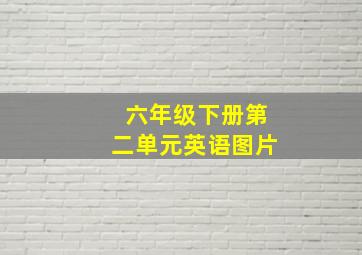 六年级下册第二单元英语图片